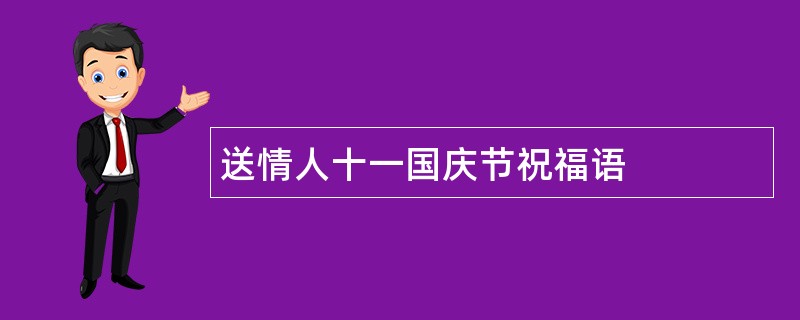 送情人十一国庆节祝福语